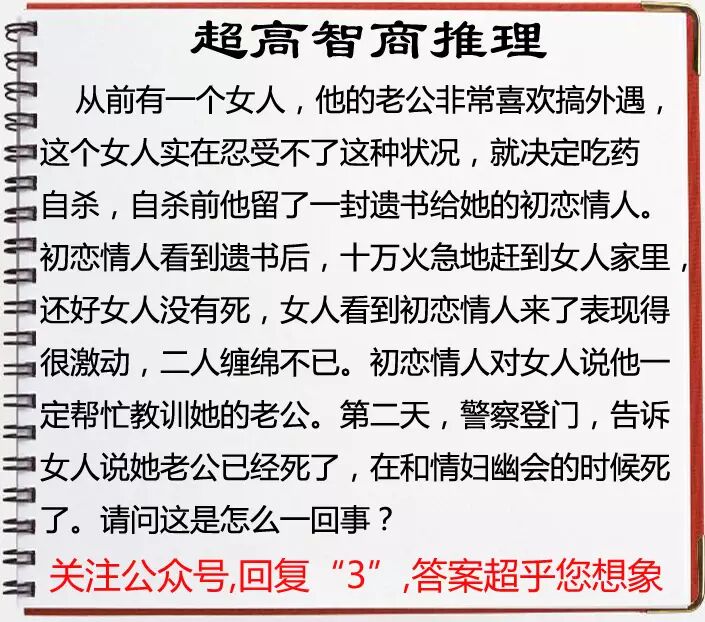 超高智商推理

从前有一个女人，他的老公非常喜欢搞外遇，这个女人实在忍受不了这种状况，就决定吃药自杀，自杀前他留了一封遗书给她的初恋情人。初恋情人看到遗书后，十万火急地赶到女人家里，还好女人没有死，女人看到初恋情人来了表现得很激动，二人缠绵不已。初恋情人对女人说他一定帮忙教训她的老公。第二天，警察登门，告诉女人说她老公已经死了，在和情妇幽会的时候死了。请问这是怎么一回事？

关注公众号,回复“3”,答案超乎您想象